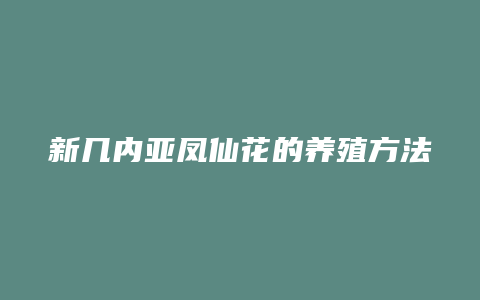 新几内亚凤仙花的养殖方法